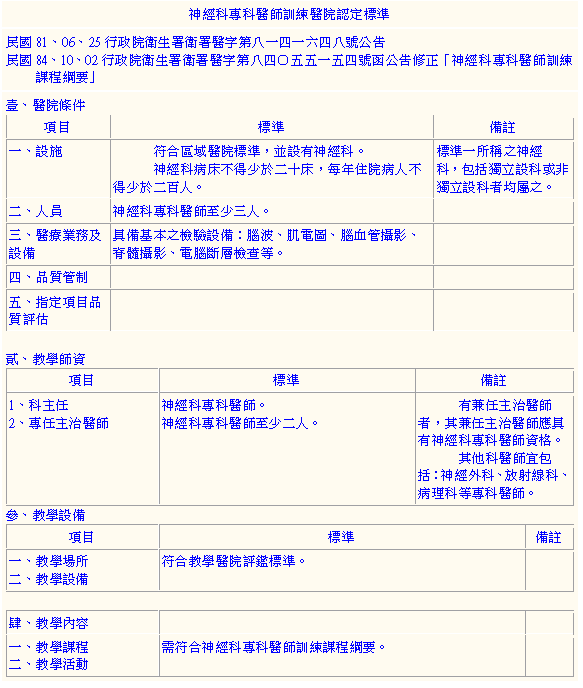 神經科專科醫師訓練醫院認定標準

民國 81、06、25 行政院衛生署衛署醫字第八一四一六四八號公告
民國 84、10、02 行政院衛生署衛署醫字第八四〇五五一五四號函公告修正「神經科專科醫師訓練課程綱要」

壹、醫院條件

| 項目 | 標準 | 備註 |
|---|---|---|
| 一、設施 | 符合區域醫院標準，並設有神經科。 神經科病床不得少於二十床，每年住院病人不得少於二百人。 | 標準一所稱之神經科，包括獨立設科或非獨立設科者均屬之。 |
| 二、人員 | 神經科專科醫師至少三人。 | |
| 三、醫療業務及設備 | 具備基本之檢驗設備：腦波、肌電圖、腦血管攝影、脊髓攝影、電腦斷層檢查等。 | |
| 四、品質管制 | | |
| 五、指定項目品質評估 | | |

貳、教學師資

| 項目 | 標準 | 備註 |
|---|---|---|
| 1、科主任 2、專任主治醫師 | 神經科專科醫師。 神經科專科醫師至少二人。 | 有兼任主治醫師者，其兼任主治醫師應具有神經科專科醫師資格。 其他科醫師宜包括：神經外科、放射線科、病理科等專科醫師。 |

參、教學設備

| 項目 | 標準 | 備註 |
|---|---|---|
| 一、教學場所 二、教學設備 | 符合教學醫院評鑑標準。 | |

| 肆、教學內容 | | |
|---|---|---|
| 一、教學課程 二、教學活動 | 需符合神經科專科醫師訓練課程綱要。 | |